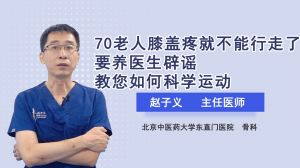 70老人膝盖疼就不能行走了
要养医生辟谣
教您如何科学运动

赵子义 主任医师

北京中医药大学东直门医院 骨科